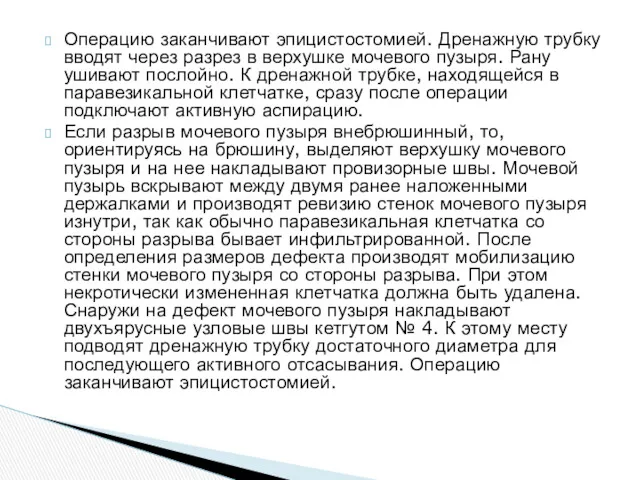 Операцию заканчивают эпицистостомией. Дренажную трубку вводят через разрез в верхушке мочевого пузыря. Рану ушивают послойно. К дренажной трубке, находящейся в паравезикальной клетчатке, сразу после операции подключают активную аспирацию.

Если разрыв мочевого пузыря внебрюшинный, то, ориентируясь на брюшину, выделяют верхушку мочевого пузыря и на нее накладывают провизорные швы. Мочевой пузырь вскрывают между двумя ранее наложенными держалками и производят ревизию стенок мочевого пузыря изнутри, так как обычно паравезикальная клетчатка со стороны разрыва бывает инфильтрированной. После определения размеров дефекта производят мобилизацию стенки мочевого пузыря со стороны разрыва. При этом некротически измененная клетчатка должна быть удалена. Снаружи на дефект мочевого пузыря накладывают двухъярусные узловые швы кетгутом № 4. К этому месту подводят дренажную трубку достаточного диаметра для последующего активного отсасывания. Операцию заканчивают эпицистостомией.